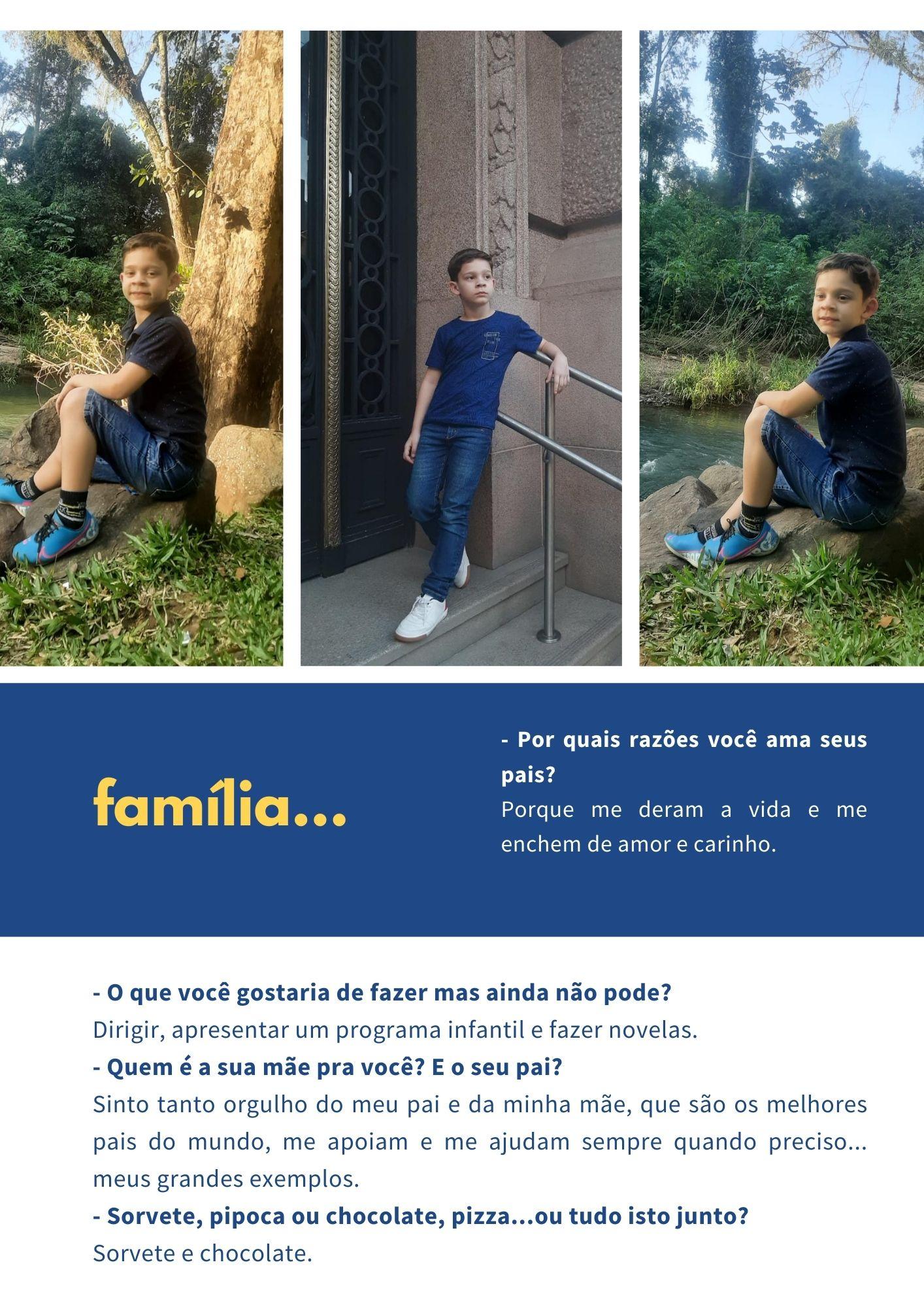 família...

- Por quais razões você ama seus pais?
Porque me deram a vida e me enchem de amor e carinho.

- O que você gostaria de fazer mas ainda não pode?
Dirigir, apresentar um programa infantil e fazer novelas.
- Quem é a sua mãe pra você? E o seu pai?
Sinto tanto orgulho do meu pai e da minha mãe, que são os melhores pais do mundo, me apoiam e me ajudam sempre quando preciso... meus grandes exemplos.
- Sorvete, pipoca ou chocolate, pizza...ou tudo isto junto?
Sorvete e chocolate.